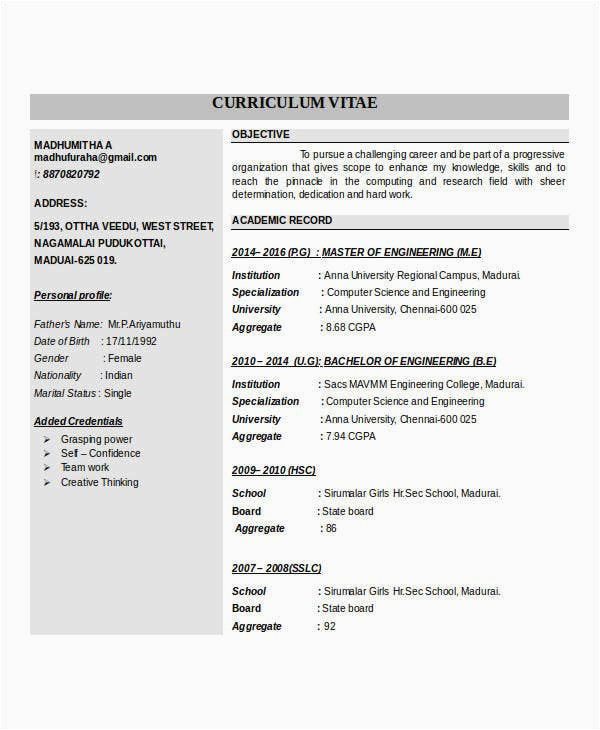 CURRICULUM VITAE

MADHUMITHA A
madhufuraha@gmail.com
!: 8870820792

ADDRESS:

5/193, OTTHA VEEDU, WEST STREET, NAGAMALAI PUDUKOTTAI, MADUAI-625 019.

Personal profile:

Father's Name: Mr.P.Ariyamuthu
Date of Birth : 17/11/1992
Gender : Female
Nationality : Indian
Marital Status : Single

Added Credentials

➢ Grasping power
➢ Self – Confidence
➢ Team work
➢ Creative Thinking

OBJECTIVE

To pursue a challenging career and be part of a progressive organization that gives scope to enhance my knowledge, skills and to reach the pinnacle in the computing and research field with sheer determination, dedication and hard work.

ACADEMIC RECORD

2014– 2016 (P.G) : MASTER OF ENGINEERING (M.E)

Institution : Anna University Regional Campus, Madurai.
Specialization : Computer Science and Engineering
University : Anna University, Chennai-600 025
Aggregate : 8.68 CGPA

2010 – 2014 (U.G): BACHELOR OF ENGINEERING (B.E)

Institution : Sacs MAVMM Engineering College, Madurai.
Specialization : Computer Science and Engineering
University : Anna University, Chennai-600 025
Aggregate : 7.94 CGPA

2009– 2010 (HSC)

School : Sirumalar Girls Hr.Sec School, Madurai.
Board : State board
Aggregate : 86

2007 – 2008(SSLC)

School : Sirumalar Girls Hr.Sec School, Madurai.
Board : State board
Aggregate : 92